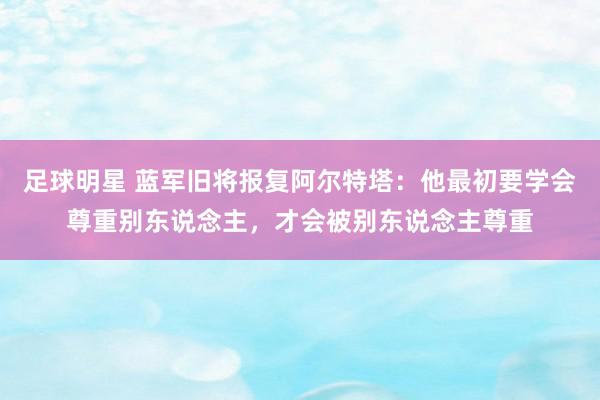 足球明星 蓝军旧将报复阿尔特塔：他最初要学会尊重别东说念主，才会被别东说念主尊重